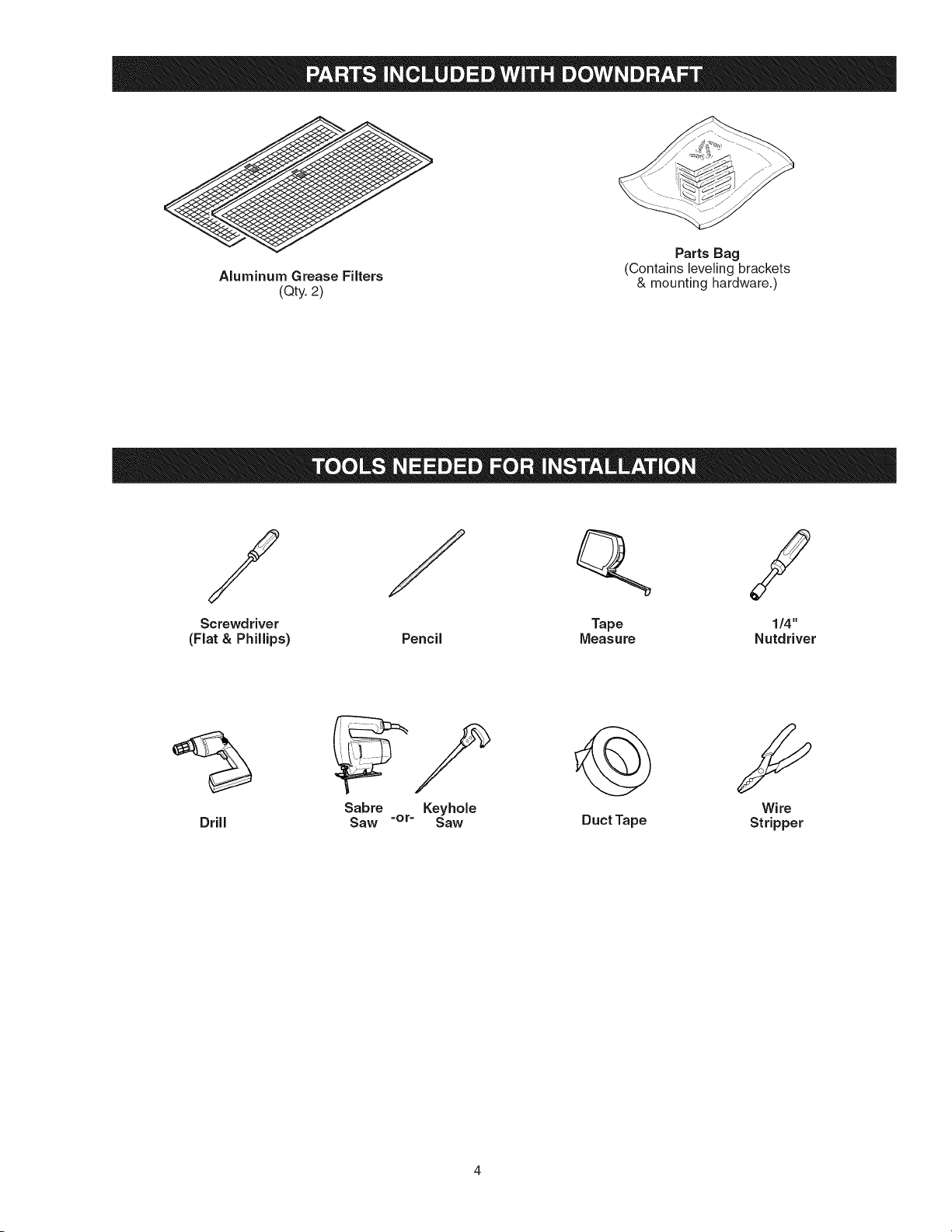 PARTS INCLUDED WITH DOWNDRAFT

Aluminum Grease Filters
(Qty. 2)

Parts Bag
(Contains leveling brackets
& mounting hardware.)

TOOLS NEEDED FOR INSTALLATION

Screwdriver
(Flat & Phillips)

Pencil

Tape
Measure

1/4"
Nutdriver

Drill

Sabre
Saw

-or-

Keyhole
Saw

Duct Tape

Wire
Stripper

4